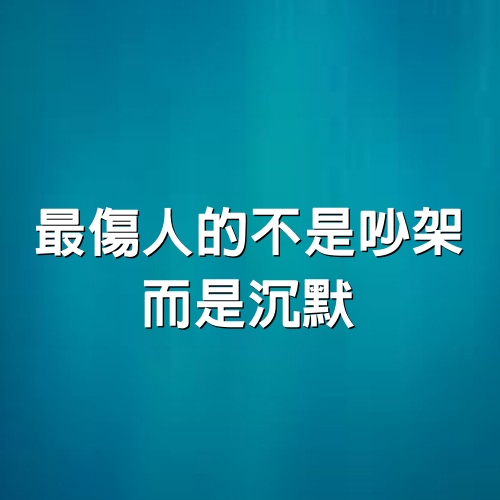 最傷人的不是吵架
而是沉默